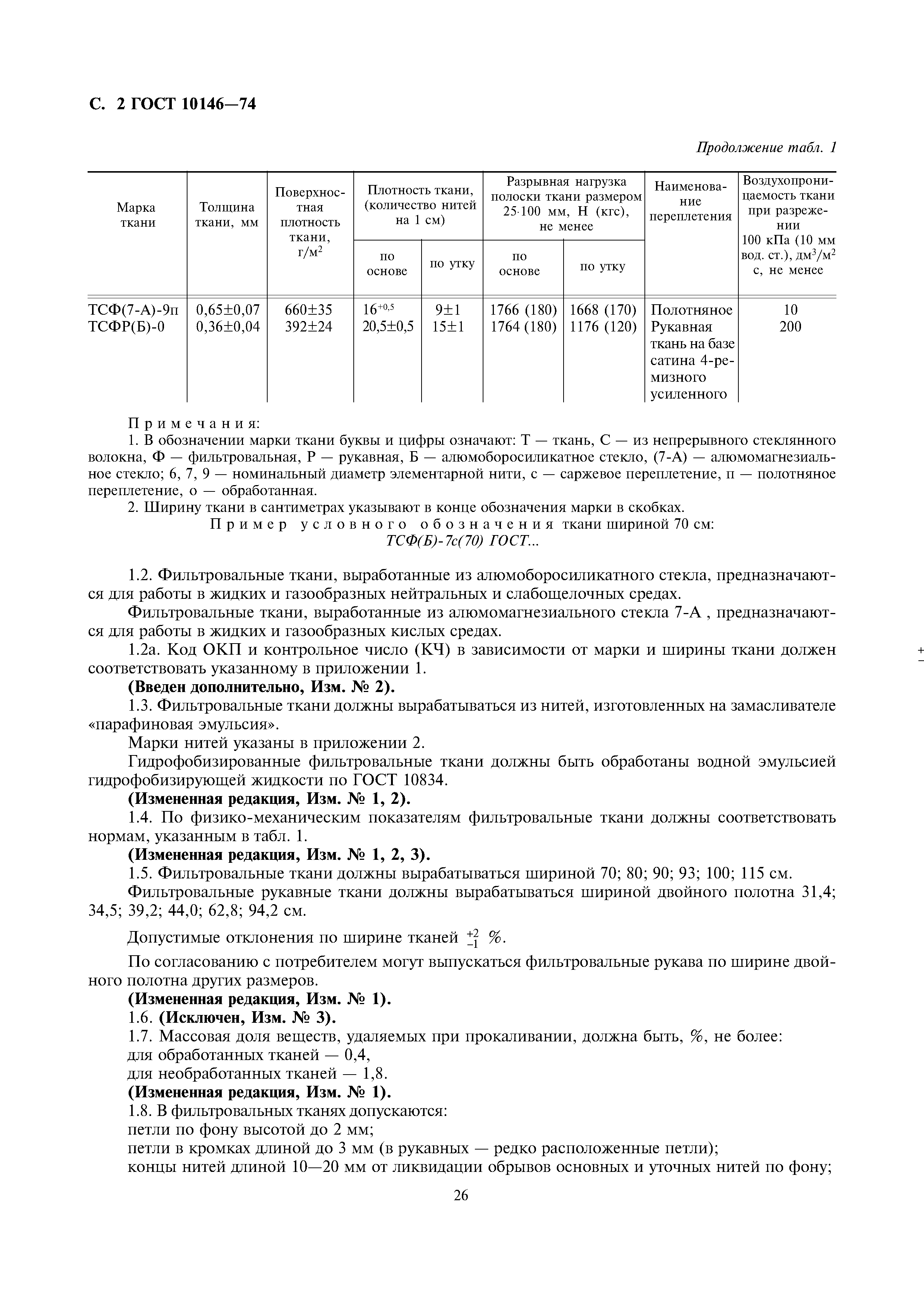 С. 2 ГОСТ 10146—74

Продолжение табл. 1

| Марка ткани | Толщина ткани, мм | Поверхностная плотность ткани, г/м$^2$ | Плотность ткани, (количество нитей на 1 см) по основе | Плотность ткани, (количество нитей на 1 см) по утку | Разрывная нагрузка полоски ткани размером 25·100 мм, Н (кгс), не менее по основе | Разрывная нагрузка полоски ткани размером 25·100 мм, Н (кгс), не менее по утку | Наименование переплетения | Воздухопроницаемость ткани при разрежении 100 кПа (10 мм вод. ст.), дм$^3$/м$^2$ с, не менее |
|---|---|---|---|---|---|---|---|---|
| ТСФ(7-А)-9п | 0,65±0,07 | 660±35 | $16^{+0,5}$ | 9±1 | 1766 (180) | 1668 (170) | Полотняное | 10 |
| ТСФР(Б)-0 | 0,36±0,04 | 392±24 | 20,5±0,5 | 15±1 | 1764 (180) | 1176 (120) | Рукавная ткань на базе сатина 4-ремизного усиленного | 200 |

Примечания:
1. В обозначении марки ткани буквы и цифры означают: Т — ткань, С — из непрерывного стеклянного волокна, Ф — фильтровальная, Р — рукавная, Б — алюмоборосиликатное стекло, (7-А) — алюмомагнезиальное стекло; 6, 7, 9 — номинальный диаметр элементарной нити, с — саржевое переплетение, п — полотняное переплетение, о — обработанная.
2. Ширину ткани в сантиметрах указывают в конце обозначения марки в скобках.
Пример условного обозначения ткани шириной 70 см:
ТСФ(Б)-7с(70) ГОСТ...

1.2. Фильтровальные ткани, выработанные из алюмоборосиликатного стекла, предназначаются для работы в жидких и газообразных нейтральных и слабощелочных средах.
Фильтровальные ткани, выработанные из алюмомагнезиального стекла 7-А , предназначаются для работы в жидких и газообразных кислых средах.
1.2а. Код ОКП и контрольное число (КЧ) в зависимости от марки и ширины ткани должен соответствовать указанному в приложении 1.
(Введен дополнительно, Изм. № 2).
1.3. Фильтровальные ткани должны вырабатываться из нитей, изготовленных на замасливателе «парафиновая эмульсия».
Марки нитей указаны в приложении 2.
Гидрофобизированные фильтровальные ткани должны быть обработаны водной эмульсией гидрофобизирующей жидкости по ГОСТ 10834.
(Измененная редакция, Изм. № 1, 2).
1.4. По физико-механическим показателям фильтровальные ткани должны соответствовать нормам, указанным в табл. 1.
(Измененная редакция, Изм. № 1, 2, 3).
1.5. Фильтровальные ткани должны вырабатываться шириной 70; 80; 90; 93; 100; 115 см.
Фильтровальные рукавные ткани должны вырабатываться шириной двойного полотна 31,4; 34,5; 39,2; 44,0; 62,8; 94,2 см.
Допустимые отклонения по ширине тканей $^{+2}_{-1}$ %.
По согласованию с потребителем могут выпускаться фильтровальные рукава по ширине двойного полотна других размеров.
(Измененная редакция, Изм. № 1).
1.6. (Исключен, Изм. № 3).
1.7. Массовая доля веществ, удаляемых при прокаливании, должна быть, %, не более:
для обработанных тканей — 0,4,
для необработанных тканей — 1,8.
(Измененная редакция, Изм. № 1).
1.8. В фильтровальных тканях допускаются:
петли по фону высотой до 2 мм;
петли в кромках длиной до 3 мм (в рукавных — редко расположенные петли);
концы нитей длиной 10—20 мм от ликвидации обрывов основных и уточных нитей по фону;

26